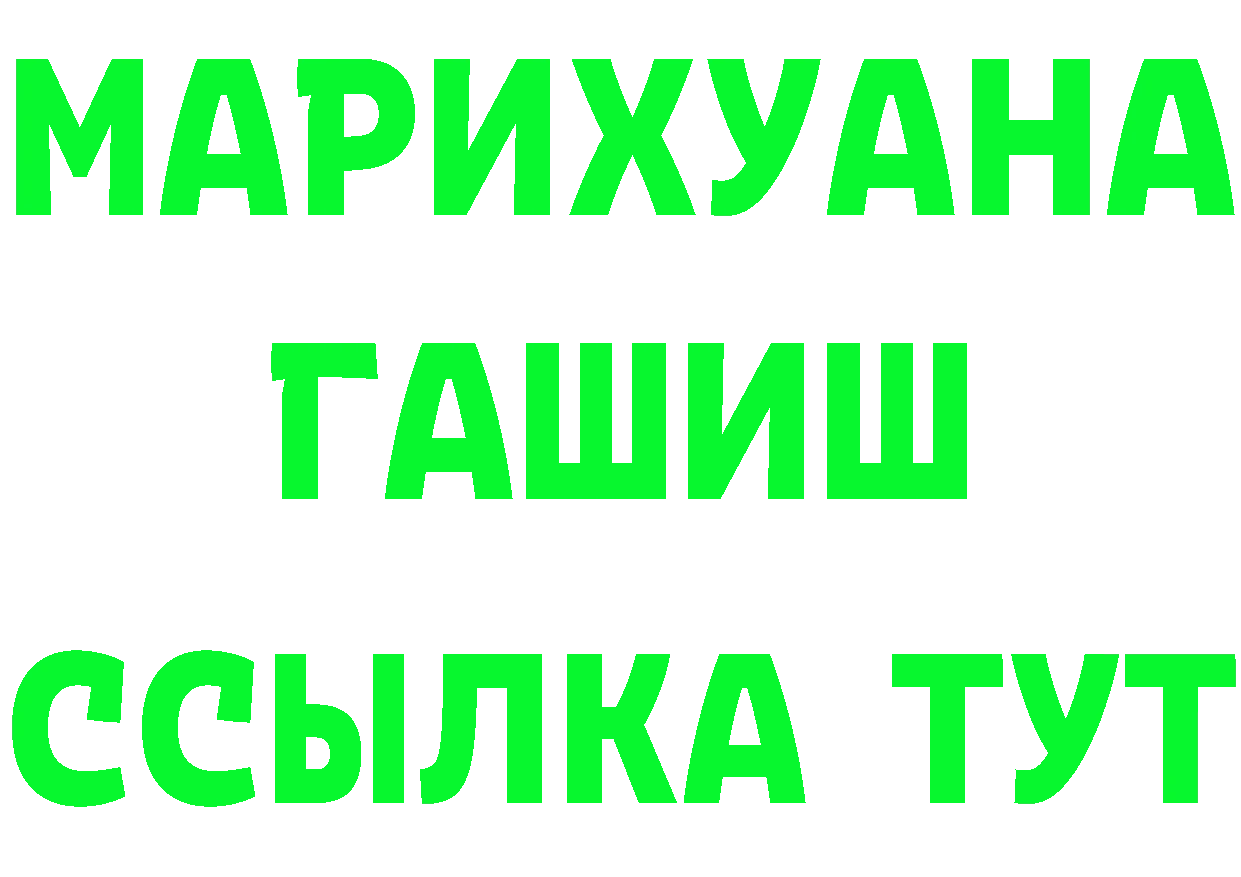 МАРИХУАНА
ГАШИШ
ССЫЛКА ТУТ